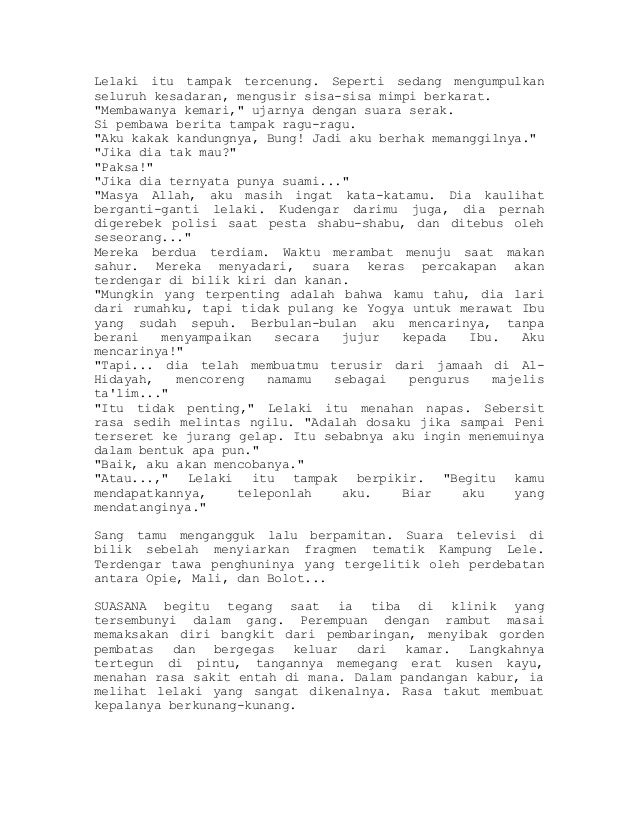 Lelaki itu tampak tercenung. Seperti sedang mengumpulkan seluruh kesadaran, mengusir sisa-sisa mimpi berkarat.
"Membawanya kemari," ujarnya dengan suara serak.
Si pembawa berita tampak ragu-ragu.
"Aku kakak kandungnya, Bung! Jadi aku berhak memanggilnya."
"Jika dia tak mau?"
"Paksa!"
"Jika dia ternyata punya suami..."
"Masya Allah, aku masih ingat kata-katamu. Dia kaulihat berganti-ganti lelaki. Kudengar darimu juga, dia pernah digerebek polisi saat pesta shabu-shabu, dan ditebus oleh seseorang..."
Mereka berdua terdiam. Waktu merambat menuju saat makan sahur. Mereka menyadari, suara keras percakapan akan terdengar di bilik kiri dan kanan.
"Mungkin yang terpenting adalah bahwa kamu tahu, dia lari dari rumahku, tapi tidak pulang ke Yogya untuk merawat Ibu yang sudah sepuh. Berbulan-bulan aku mencarinya, tanpa berani menyampaikan secara jujur kepada Ibu. Aku mencarinya!"
"Tapi... dia telah membuatmu terusir dari jamaah di Al-Hidayah, mencoreng namamu sebagai pengurus majelis ta'lim..."
"Itu tidak penting," Lelaki itu menahan napas. Sebersit rasa sedih melintas ngilu. "Adalah dosaku jika sampai Peni terseret ke jurang gelap. Itu sebabnya aku ingin menemuinya dalam bentuk apa pun."
"Baik, aku akan mencobanya."
"Atau...," Lelaki itu tampak berpikir. "Begitu kamu mendapatkannya, teleponlah aku. Biar aku yang mendatanginya."

Sang tamu mengangguk lalu berpamitan. Suara televisi di bilik sebelah menyiarkan fragmen tematik Kampung Lele. Terdengar tawa penghuninya yang tergelitik oleh perdebatan antara Opie, Mali, dan Bolot...

SUASANA begitu tegang saat ia tiba di klinik yang tersembunyi dalam gang. Perempuan dengan rambut masai memaksakan diri bangkit dari pembaringan, menyibak gorden pembatas dan bergegas keluar dari kamar. Langkahnya tertegun di pintu, tangannya memegang erat kusen kayu, menahan rasa sakit entah di mana. Dalam pandangan kabur, ia melihat lelaki yang sangat dikenalnya. Rasa takut membuat kepalanya berkunang-kunang.